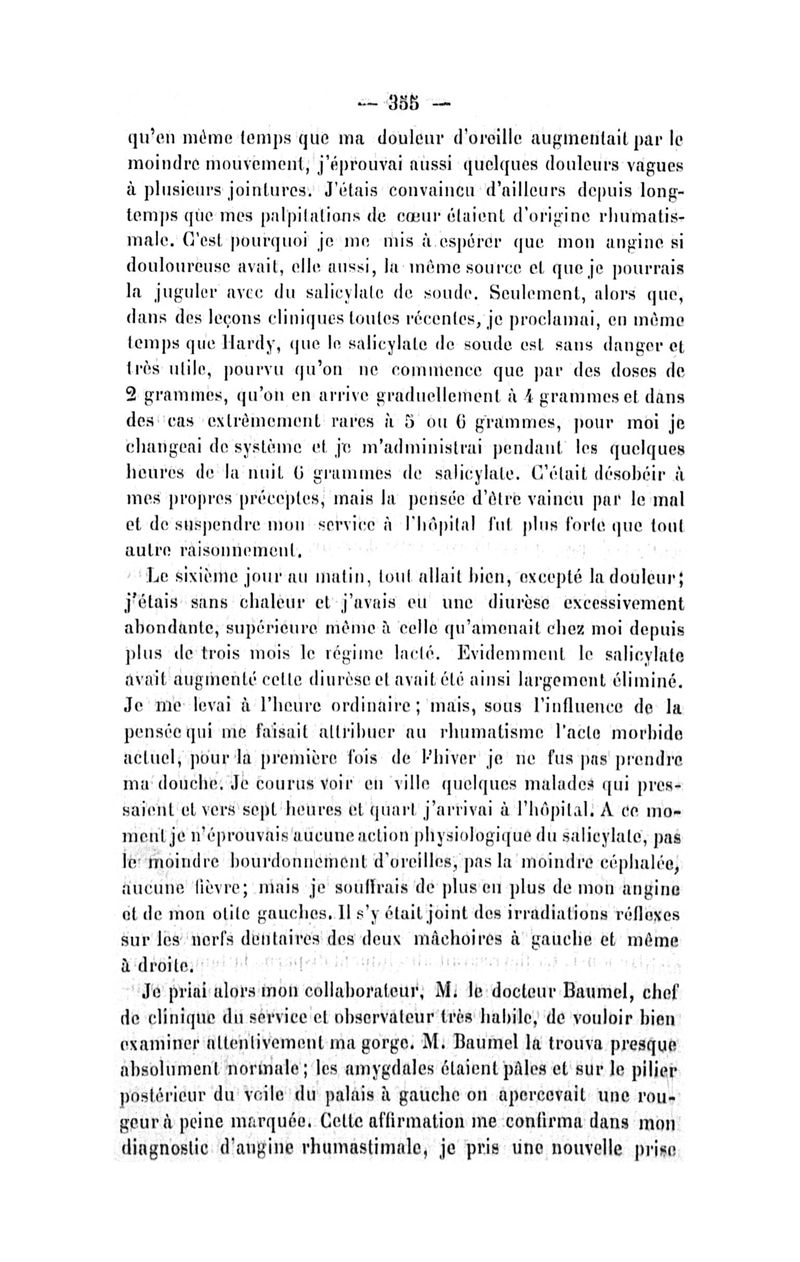 — 355 —

qu'en même temps que ma douleur d'oreille augmentait par le moindre mouvement, j'éprouvai aussi quelques douleurs vagues à plusieurs jointures. J'étais convaincu d'ailleurs depuis longtemps que mes palpitations de cœur étaient d'origine rhumatismale. C'est pourquoi je me mis à espérer que mon angine si douloureuse avait, elle aussi, la même source et que je pourrais la juguler avec du salicylate de soude. Seulement, alors que, dans des leçons cliniques toutes récentes, je proclamai, en même temps que Hardy, que le salicylate de soude est sans danger et très utile, pourvu qu'on ne commence que par des doses de 2 grammes, qu'on en arrive graduellement à 4 grammes et dans des cas extrêmement rares à 5 ou 6 grammes, pour moi je changeai de système et je m'administrai pendant les quelques heures de la nuit 6 grammes de salicylate. C'était désobéir à mes propres préceptes, mais la pensée d'être vaincu par le mal et de suspendre mon service à l'hôpital fut plus forte que tout autre raisonnement.

Le sixième jour au matin, tout allait bien, excepté la douleur; j'étais sans chaleur et j'avais eu une diurèse excessivement abondante, supérieure même à celle qu'amenait chez moi depuis plus de trois mois le régime lacté. Evidemment le salicylate avait augmenté cette diurèse et avait été ainsi largement éliminé. Je me levai à l'heure ordinaire; mais, sous l'influence de la pensée qui me faisait attribuer au rhumatisme l'acte morbide actuel, pour la première fois de l'hiver je ne fus pas prendre ma douche. Je courus voir en ville quelques malades qui pressaient et vers sept heures et quart j'arrivai à l'hôpital. A ce moment je n'éprouvais aucune action physiologique du salicylate, pas le moindre bourdonnement d'oreilles, pas la moindre céphalée, aucune fièvre; mais je souffrais de plus en plus de mon angine et de mon otite gauches. Il s'y était joint des irradiations réflexes sur les nerfs dentaires des deux mâchoires à gauche et même à droite.

Je priai alors mon collaborateur, M. le docteur Baumel, chef de clinique du service et observateur très habile, de vouloir bien examiner attentivement ma gorge. M. Baumel la trouva presque absolument normale; les amygdales étaient pâles et sur le pilier postérieur du voile du palais à gauche on apercevait une rougeur à peine marquée. Cette affirmation me confirma dans mon diagnostic d'angine rhumastimale, je pris une nouvelle prise